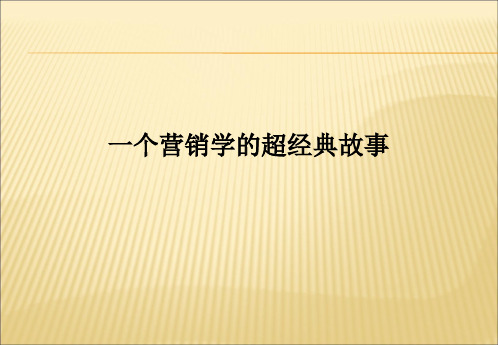 一个营销学的超经典故事